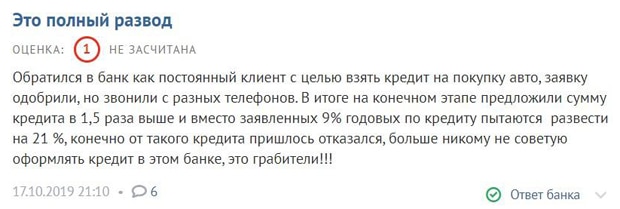 Это полный развод

ОЦЕНКА: 1 НЕ ЗАСЧИТАНА

Обратился в банк как постоянный клиент с целью взять кредит на покупку авто, заявку одобрили, но звонили с разных телефонов. В итоге на конечном этапе предложили сумму кредита в 1,5 раза выше и вместо заявленных 9% годовых по кредиту пытаются развести на 21 %, конечно от такого кредита пришлось отказался, больше никому не советую оформлять кредит в этом банке, это грабители!!!

17.10.2019 21:10 • 6

Ответ банка